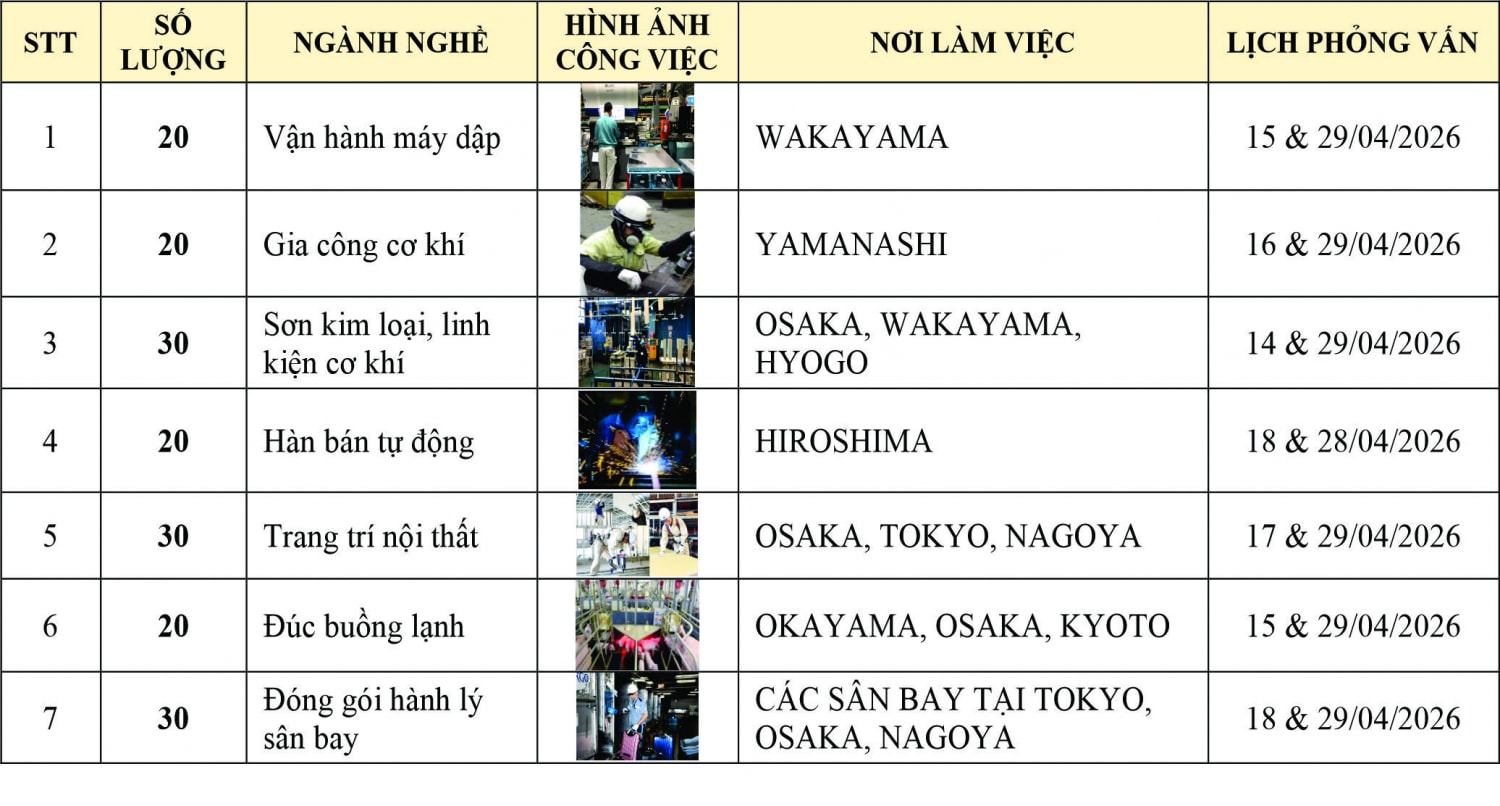 | STT | SỐ LƯỢNG | NGÀNH NGHỀ | HÌNH ẢNH CÔNG VIỆC | NƠI LÀM VIỆC | LỊCH PHỎNG VẤN |
|---|---|---|---|---|---|
| 1 | 20 | Vận hành máy dập |  | WAKAYAMA | 15 & 29/04/2026 |
| 2 | 20 | Gia công cơ khí |  | YAMANASHI | 16 & 29/04/2026 |
| 3 | 30 | Sơn kim loại, linh kiện cơ khí |  | OSAKA, WAKAYAMA, HYOGO | 14 & 29/04/2026 |
| 4 | 20 | Hàn bán tự động |  | HIROSHIMA | 18 & 28/04/2026 |
| 5 | 30 | Trang trí nội thất |  | OSAKA, TOKYO, NAGOYA | 17 & 29/04/2026 |
| 6 | 20 | Đúc buồng lạnh |  | OKAYAMA, OSAKA, KYOTO | 15 & 29/04/2026 |
| 7 | 30 | Đóng gói hành lý sân bay |  | CÁC SÂN BAY TẠI TOKYO, OSAKA, NAGOYA | 18 & 29/04/2026 |